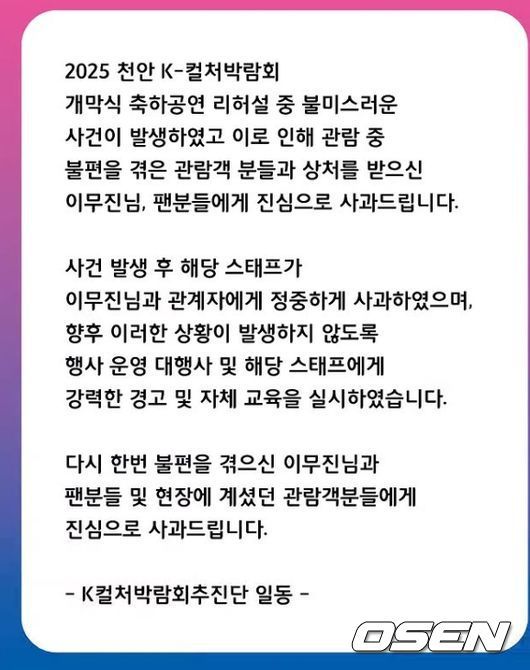 2025 천안 K-컬처박람회 개막식 축하공연 리허설 중 불미스러운 사건이 발생하였고 이로 인해 관람 중 불편을 겪은 관람객 분들과 상처를 받으신 이무진님, 팬분들에게 진심으로 사과드립니다.

사건 발생 후 해당 스태프가 이무진님과 관계자에게 정중하게 사과하였으며, 향후 이러한 상황이 발생하지 않도록 행사 운영 대행사 및 해당 스태프에게 강력한 경고 및 자체 교육을 실시하였습니다.

다시 한번 불편을 겪으신 이무진님과 팬분들 및 현장에 계셨던 관람객분들에게 진심으로 사과드립니다.

- K컬처박람회추진단 일동 -

OSEN